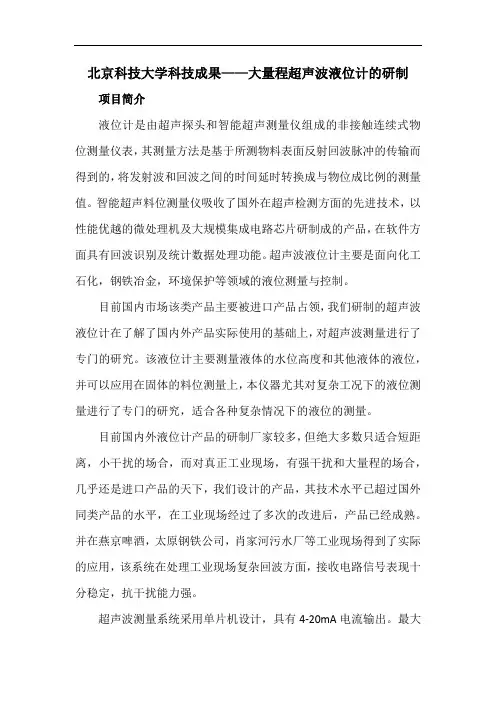 北京科技大学科技成果——大量程超声波液位计的研制

项目简介

液位计是由超声探头和智能超声测量仪组成的非接触连续式物位测量仪表，其测量方法是基于所测物料表面反射回波脉冲的传输而得到的，将发射波和回波之间的时间延时转换成与物位成比例的测量值。智能超声料位测量仪吸收了国外在超声检测方面的先进技术，以性能优越的微处理机及大规模集成电路芯片研制成的产品，在软件方面具有回波识别及统计数据处理功能。超声波液位计主要是面向化工石化，钢铁冶金，环境保护等领域的液位测量与控制。

目前国内市场该类产品主要被进口产品占领，我们研制的超声波液位计在了解了国内外产品实际使用的基础上，对超声波测量进行了专门的研究。该液位计主要测量液体的水位高度和其他液体的液位，并可以应用在固体的料位测量上，本仪器尤其对复杂工况下的液位测量进行了专门的研究，适合各种复杂情况下的液位的测量。

目前国内外液位计产品的研制厂家较多，但绝大多数只适合短距离，小干扰的场合，而对真正工业现场，有强干扰和大量程的场合，几乎还是进口产品的天下，我们设计的产品，其技术水平已超过国外同类产品的水平，在工业现场经过了多次的改进后，产品已经成熟。并在燕京啤酒，太原钢铁公司，肖家河污水厂等工业现场得到了实际的应用，该系统在处理工业现场复杂回波方面，接收电路信号表现十分稳定，抗干扰能力强。

超声波测量系统采用单片机设计，具有 4-20mA 电流输出。最大